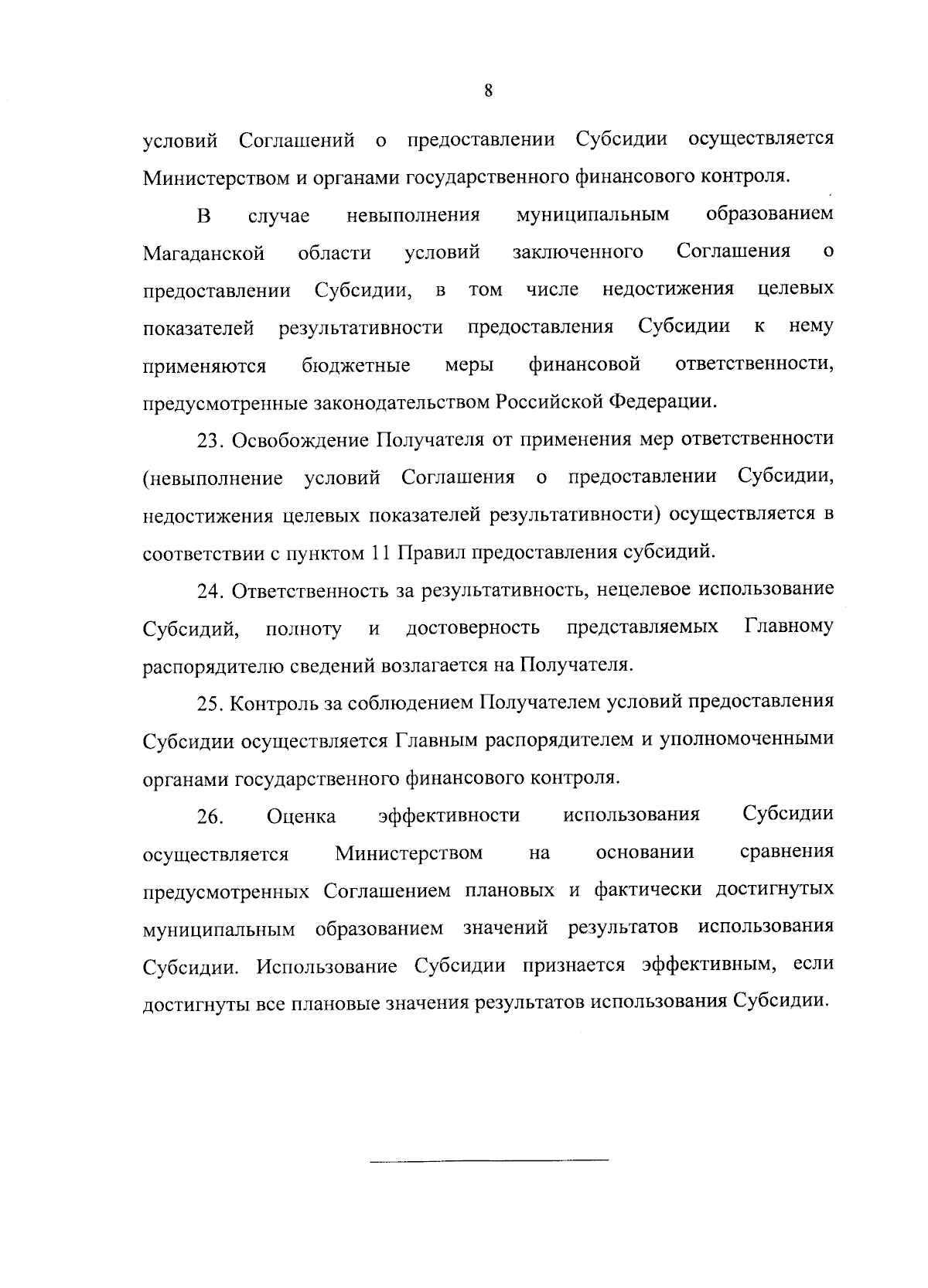 8

условий Соглашений о предоставлении Субсидии осуществляется Министерством и органами государственного финансового контроля.

В случае невыполнения муниципальным образованием Магаданской области условий заключенного Соглашения о предоставлении Субсидии, в том числе недостижения целевых показателей результативности предоставления Субсидии к нему применяются бюджетные меры финансовой ответственности, предусмотренные законодательством Российской Федерации.

23. Освобождение Получателя от применения мер ответственности (невыполнение условий Соглашения о предоставлении Субсидии, недостижения целевых показателей результативности) осуществляется в соответствии с пунктом 11 Правил предоставления субсидий.

24. Ответственность за результативность, нецелевое использование Субсидий, полноту и достоверность представляемых Главному распорядителю сведений возлагается на Получателя.

25. Контроль за соблюдением Получателем условий предоставления Субсидии осуществляется Главным распорядителем и уполномоченными органами государственного финансового контроля.

26. Оценка эффективности использования Субсидии осуществляется Министерством на основании сравнения предусмотренных Соглашением плановых и фактически достигнутых муниципальным образованием значений результатов использования Субсидии. Использование Субсидии признается эффективным, если достигнуты все плановые значения результатов использования Субсидии.